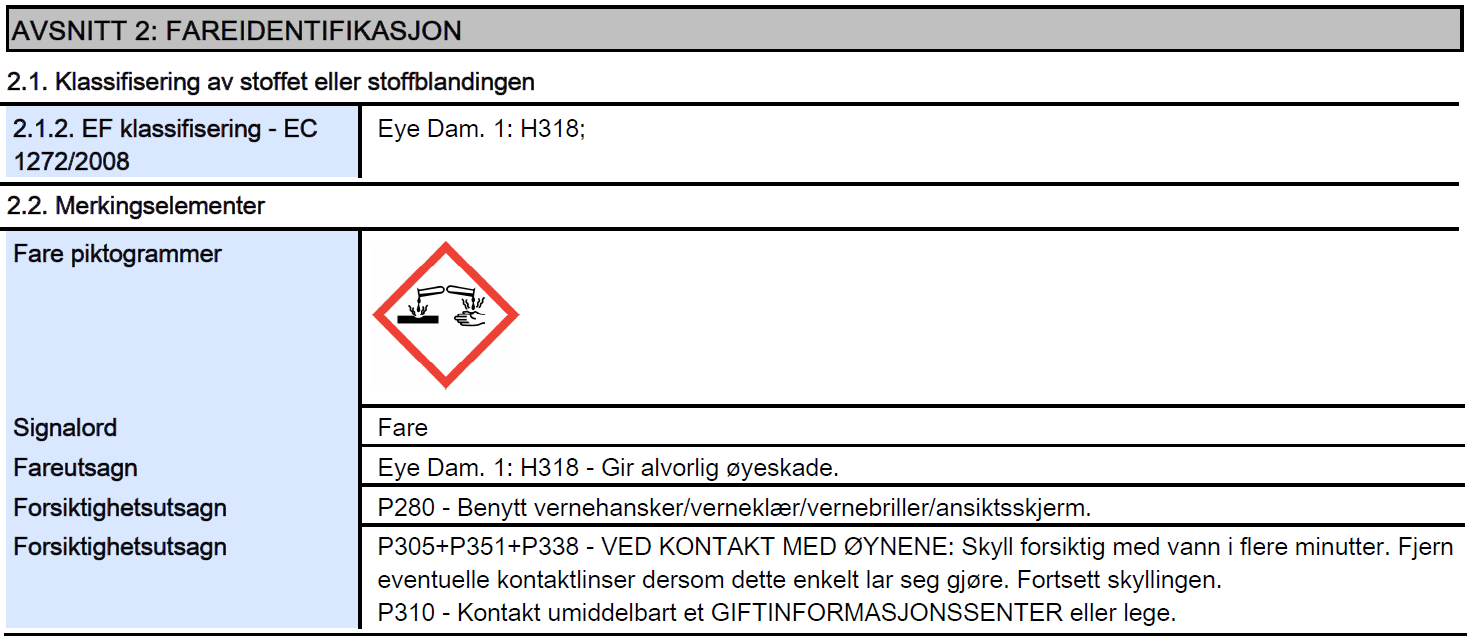 AVSNITT 2: FAREIDENTIFIKASJON

2.1. Klassifisering av stoffet eller stoffblandingen

2.1.2. EF klassifisering - EC 1272/2008
Eye Dam. 1: H318;

2.2. Merkingselementer

Fare piktogrammer

Signalord
Fare

Fareutsagn
Eye Dam. 1: H318 - Gir alvorlig øyeskade.

Forsiktighetsutsagn
P280 - Benytt vernehansker/verneklær/vernebriller/ansiktsskjerm.

Forsiktighetsutsagn
P305+P351+P338 - VED KONTAKT MED ØYNENE: Skyll forsiktig med vann i flere minutter. Fjern eventuelle kontaktlinser dersom dette enkelt lar seg gjøre. Fortsett skyllingen.
P310 - Kontakt umiddelbart et GIFTINFORMASJONSSENTER eller lege.